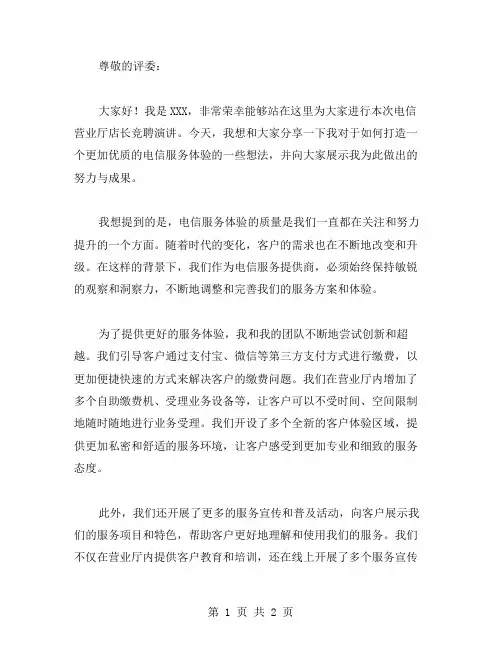 尊敬的评委：

大家好！我是XXX，非常荣幸能够站在这里为大家进行本次电信营业厅店长竞聘演讲。今天，我想和大家分享一下我对于如何打造一个更加优质的电信服务体验的一些想法，并向大家展示我为此做出的努力与成果。

我想提到的是，电信服务体验的质量是我们一直都在关注和努力提升的一个方面。随着时代的变化，客户的需求也在不断地改变和升级。在这样的背景下，我们作为电信服务提供商，必须始终保持敏锐的观察和洞察力，不断地调整和完善我们的服务方案和体验。

为了提供更好的服务体验，我和我的团队不断地尝试创新和超越。我们引导客户通过支付宝、微信等第三方支付方式进行缴费，以更加便捷快速的方式来解决客户的缴费问题。我们在营业厅内增加了多个自助缴费机、受理业务设备等，让客户可以不受时间、空间限制地随时随地进行业务受理。我们开设了多个全新的客户体验区域，提供更加私密和舒适的服务环境，让客户感受到更加专业和细致的服务态度。

此外，我们还开展了更多的服务宣传和普及活动，向客户展示我们的服务项目和特色，帮助客户更好地理解和使用我们的服务。我们不仅在营业厅内提供客户教育和培训，还在线上开展了多个服务宣传

第 1 页 共 2 页